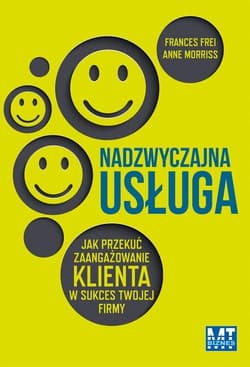 FRANCES FREI
ANNE MORRISS

NADZWYCZAJNA
USŁUGA

JAK PRZEKUĆ ZAANGAŻOWANIE KLIENTA W SUKCES TWOJEJ FIRMY

MT BIZNES